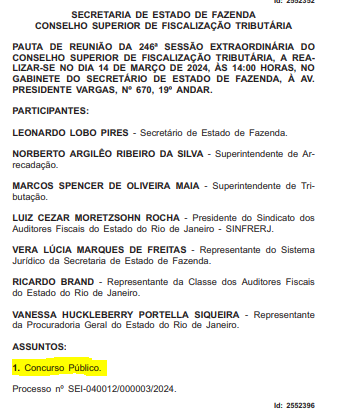 Id: 2552352

SECRETARIA DE ESTADO DE FAZENDA
CONSELHO SUPERIOR DE FISCALIZAÇÃO TRIBUTÁRIA

PAUTA DE REUNIÃO DA 246ª SESSÃO EXTRAORDINÁRIA DO CONSELHO SUPERIOR DE FISCALIZAÇÃO TRIBUTÁRIA, A REALIZAR-SE NO DIA 14 DE MARÇO DE 2024, ÀS 14:00 HORAS, NO GABINETE DO SECRETÁRIO DE ESTADO DE FAZENDA, À AV. PRESIDENTE VARGAS, Nº 670, 19º ANDAR.

PARTICIPANTES:

LEONARDO LOBO PIRES - Secretário de Estado de Fazenda.

NORBERTO ARGILÊO RIBEIRO DA SILVA - Superintendente de Arrecadação.

MARCOS SPENCER DE OLIVEIRA MAIA - Superintendente de Tributação.

LUIZ CEZAR MORETZSOHN ROCHA - Presidente do Sindicato dos Auditores Fiscais do Estado do Rio de Janeiro - SINFRERJ.

VERA LÚCIA MARQUES DE FREITAS - Representante do Sistema Jurídico da Secretaria de Estado de Fazenda.

RICARDO BRAND - Representante da Classe dos Auditores Fiscais do Estado do Rio de Janeiro.

VANESSA HUCKLEBERRY PORTELLA SIQUEIRA - Representante da Procuradoria Geral do Estado do Rio de Janeiro.

ASSUNTOS:

1. Concurso Público.

Processo nº SEI-040012/000003/2024.

Id: 2552396